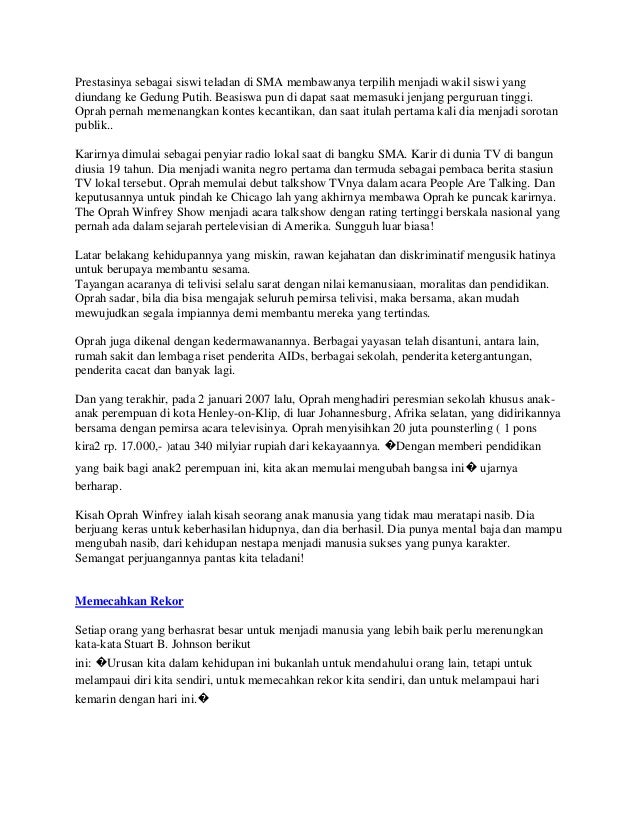 Prestasinya sebagai siswi teladan di SMA membawanya terpilih menjadi wakil siswi yang diundang ke Gedung Putih. Beasiswa pun di dapat saat memasuki jenjang perguruan tinggi. Oprah pernah memenangkan kontes kecantikan, dan saat itulah pertama kali dia menjadi sorotan publik..

Karirnya dimulai sebagai penyiar radio lokal saat di bangku SMA. Karir di dunia TV di bangun diusia 19 tahun. Dia menjadi wanita negro pertama dan termuda sebagai pembaca berita stasiun TV lokal tersebut. Oprah memulai debut talkshow TVnya dalam acara People Are Talking. Dan keputusannya untuk pindah ke Chicago lah yang akhirnya membawa Oprah ke puncak karirnya. The Oprah Winfrey Show menjadi acara talkshow dengan rating tertinggi berskala nasional yang pernah ada dalam sejarah pertelevisian di Amerika. Sungguh luar biasa!

Latar belakang kehidupannya yang miskin, rawan kejahatan dan diskriminatif mengusik hatinya untuk berupaya membantu sesama.
Tayangan acaranya di telivisi selalu sarat dengan nilai kemanusiaan, moralitas dan pendidikan. Oprah sadar, bila dia bisa mengajak seluruh pemirsa telivisi, maka bersama, akan mudah mewujudkan segala impiannya demi membantu mereka yang tertindas.

Oprah juga dikenal dengan kedermawanannya. Berbagai yayasan telah disantuni, antara lain, rumah sakit dan lembaga riset penderita AIDs, berbagai sekolah, penderita ketergantungan, penderita cacat dan banyak lagi.

Dan yang terakhir, pada 2 januari 2007 lalu, Oprah menghadiri peresmian sekolah khusus anak-anak perempuan di kota Henley-on-Klip, di luar Johannesburg, Afrika selatan, yang didirikannya bersama dengan pemirsa acara televisinya. Oprah menyisihkan 20 juta pounsterling ( 1 pons kira2 rp. 17.000,- )atau 340 milyiar rupiah dari kekayaannya. �Dengan memberi pendidikan yang baik bagi anak2 perempuan ini, kita akan memulai mengubah bangsa ini� ujarnya berharap.

Kisah Oprah Winfrey ialah kisah seorang anak manusia yang tidak mau meratapi nasib. Dia berjuang keras untuk keberhasilan hidupnya, dan dia berhasil. Dia punya mental baja dan mampu mengubah nasib, dari kehidupan nestapa menjadi manusia sukses yang punya karakter. Semangat perjuangannya pantas kita teladani!

Memecahkan Rekor

Setiap orang yang berhasrat besar untuk menjadi manusia yang lebih baik perlu merenungkan kata-kata Stuart B. Johnson berikut
ini: �Urusan kita dalam kehidupan ini bukanlah untuk mendahului orang lain, tetapi untuk melampaui diri kita sendiri, untuk memecahkan rekor kita sendiri, dan untuk melampaui hari kemarin dengan hari ini.�